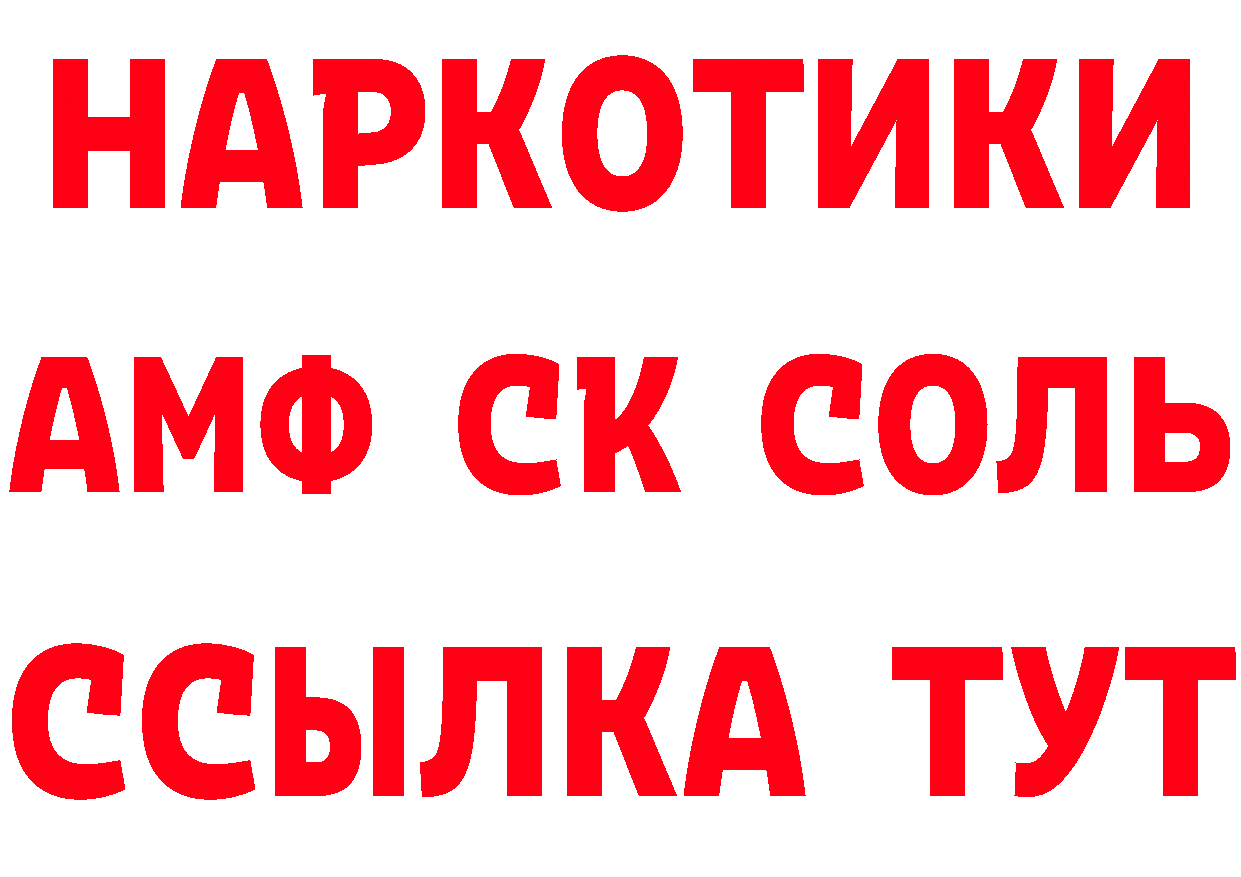 НАРКОТИКИ
АМФ СК СОЛЬ
ССЫЛКА ТУТ